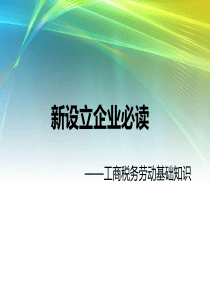 新设立企业必读

——工商税务劳动基础知识